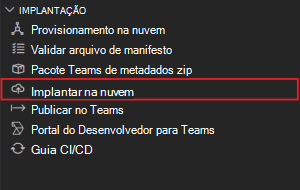 IMPLANTAÇÃO

Provisionamento na nuvem

Validar arquivo de manifesto

Pacote Teams de metadados zip

Implantar na nuvem

Publicar no Teams

Portal do Desenvolvedor para Teams

Guia CI/CD